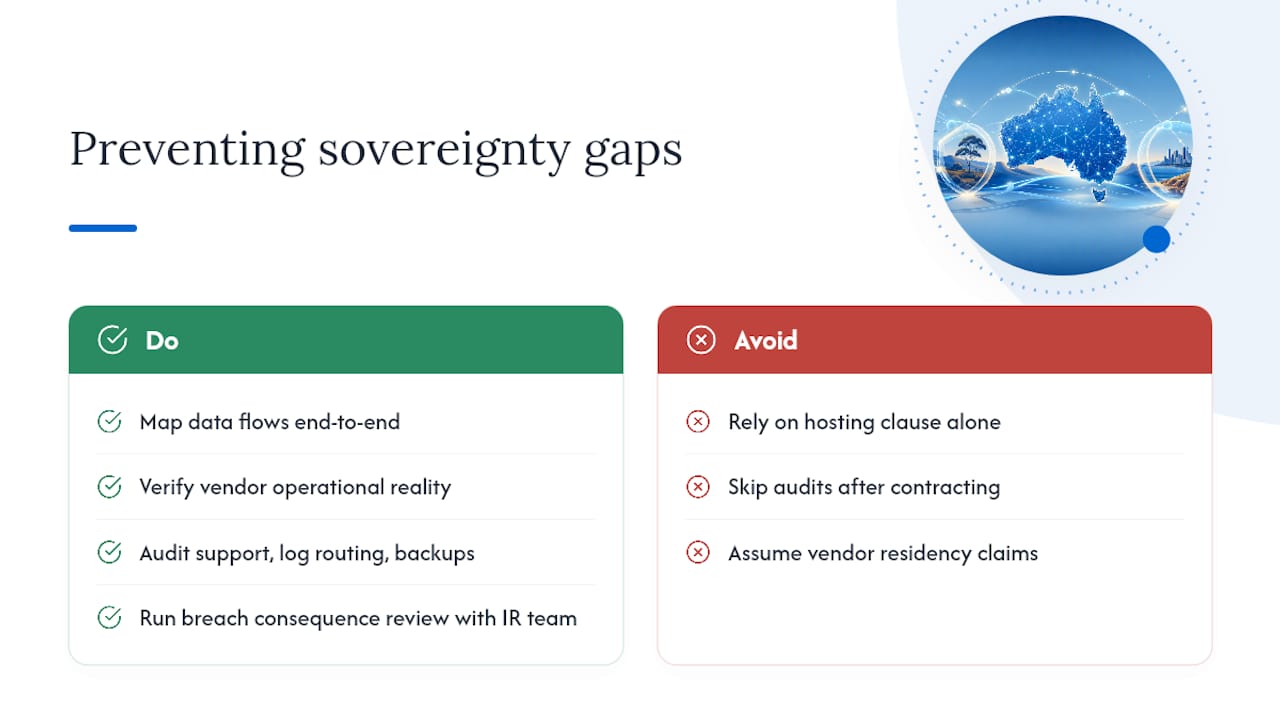 Preventing sovereignty gaps

Do

Map data flows end-to-end

Verify vendor operational reality

Audit support, log routing, backups

Run breach consequence review with IR team

Avoid

Rely on hosting clause alone

Skip audits after contracting

Assume vendor residency claims